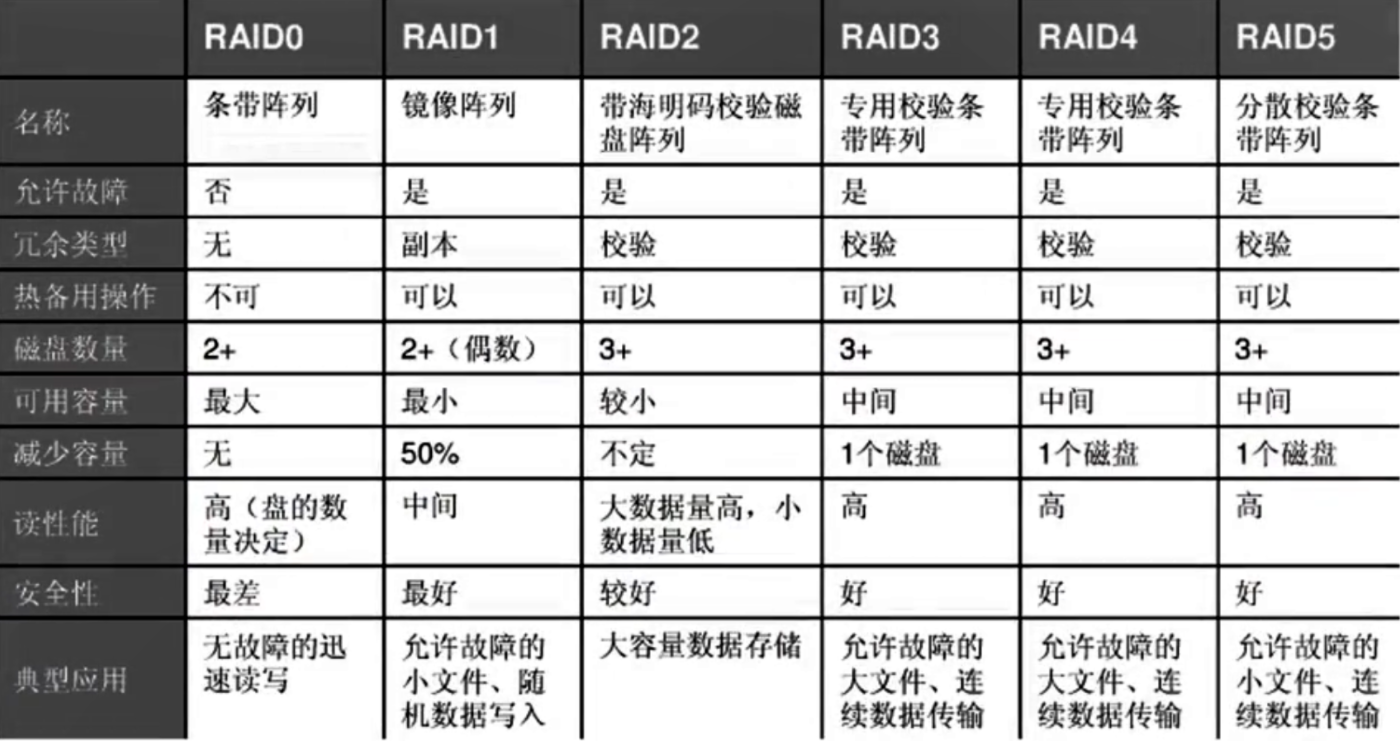 |  | RAID0 | RAID1 | RAID2 | RAID3 | RAID4 | RAID5 |
|---|---|---|---|---|---|---|
| 名称 | 条带阵列 | 镜像阵列 | 带海明码校验磁盘阵列 | 专用校验条带阵列 | 专用校验条带阵列 | 分散校验条带阵列 |
| 允许故障 | 否 | 是 | 是 | 是 | 是 | 是 |
| 冗余类型 | 无 | 副本 | 校验 | 校验 | 校验 | 校验 |
| 热备用操作 | 不可 | 可以 | 可以 | 可以 | 可以 | 可以 |
| 磁盘数量 | 2+ | 2+（偶数） | 3+ | 3+ | 3+ | 3+ |
| 可用容量 | 最大 | 最小 | 较小 | 中间 | 中间 | 中间 |
| 减少容量 | 无 | 50% | 不定 | 1个磁盘 | 1个磁盘 | 1个磁盘 |
| 读性能 | 高（盘的数量决定） | 中间 | 大数据量高，小数据量低 | 高 | 高 | 高 |
| 安全性 | 最差 | 最好 | 较好 | 好 | 好 | 好 |
| 典型应用 | 无故障的迅速读写 | 允许故障的小文件、随机数据写入 | 大容量数据存储 | 允许故障的大文件、连续数据传输 | 允许故障的大文件、连续数据传输 | 允许故障的小文件、连续数据传输 |